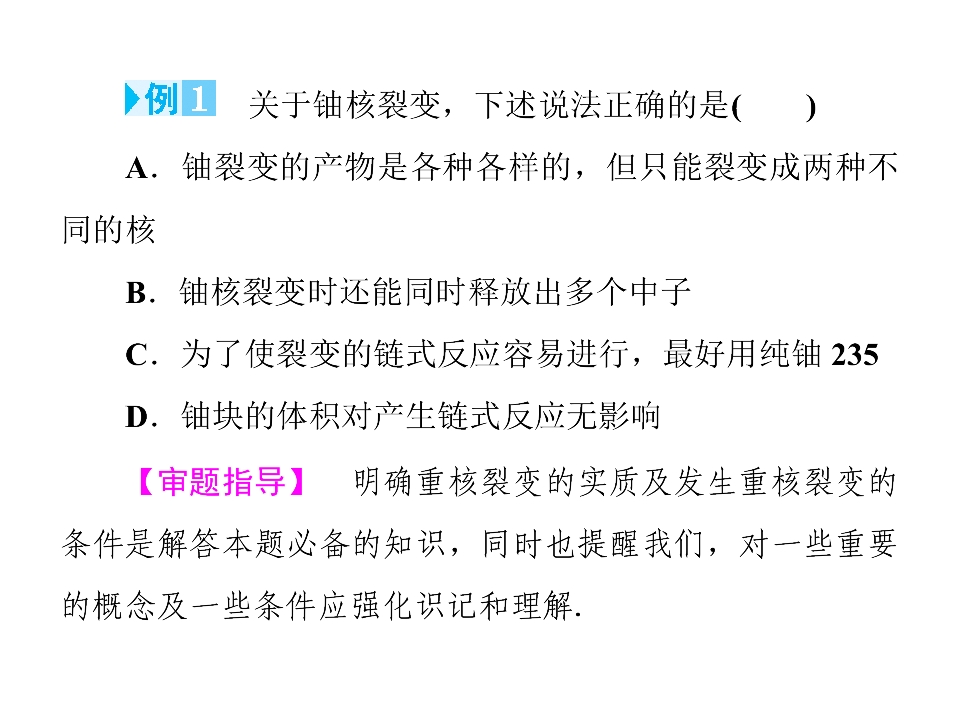 例1 关于铀核裂变，下述说法正确的是(　　)

A．铀裂变的产物是各种各样的，但只能裂变成两种不同的核

B．铀核裂变时还能同时释放出多个中子

C．为了使裂变的链式反应容易进行，最好用纯铀235

D．铀块的体积对产生链式反应无影响

【审题指导】 明确重核裂变的实质及发生重核裂变的条件是解答本题必备的知识，同时也提醒我们，对一些重要的概念及一些条件应强化识记和理解.